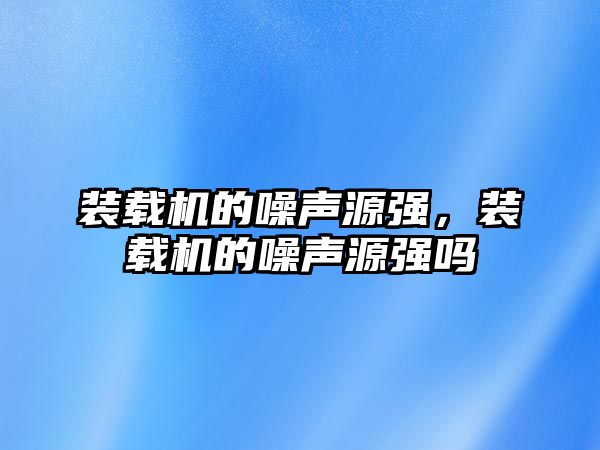 装载机的噪声源强，装载机的噪声源强吗